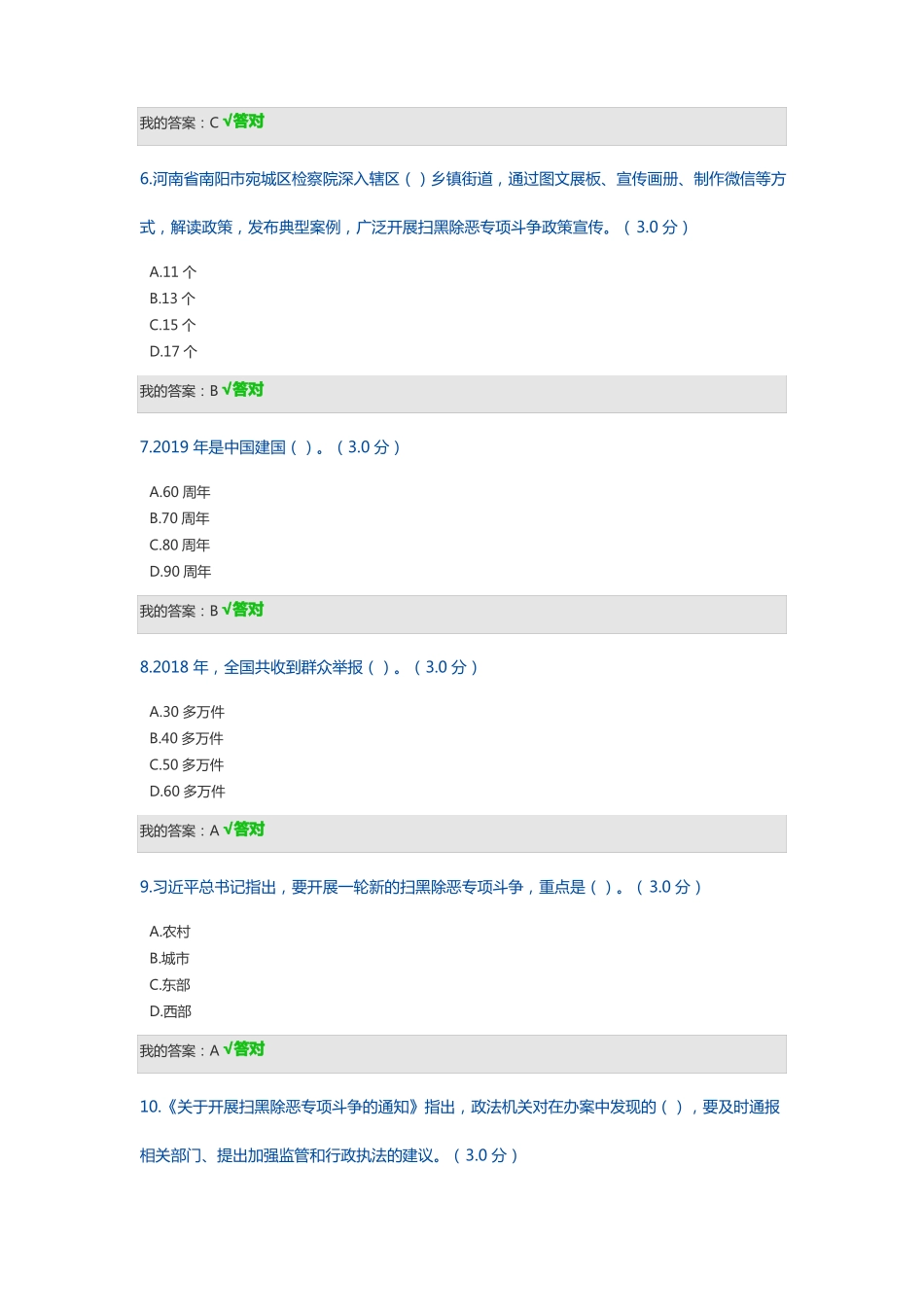 我的答案：C √答对

6.河南省南阳市宛城区检察院深入辖区（ ）乡镇街道，通过图文展板、宣传画册、制作微信等方式，解读政策，发布典型案例，广泛开展扫黑除恶专项斗争政策宣传。（ 3.0 分）

A.11 个
B.13 个
C.15 个
D.17 个

我的答案：B √答对

7.2019 年是中国建国（ ）。（ 3.0 分）

A.60 周年
B.70 周年
C.80 周年
D.90 周年

我的答案：B √答对

8.2018 年，全国共收到群众举报（ ）。（ 3.0 分）

A.30 多万件
B.40 多万件
C.50 多万件
D.60 多万件

我的答案：A √答对

9.习近平总书记指出，要开展一轮新的扫黑除恶专项斗争，重点是（ ）。（ 3.0 分）

A.农村
B.城市
C.东部
D.西部

我的答案：A √答对

10.《关于开展扫黑除恶专项斗争的通知》指出，政法机关对在办案中发现的（ ），要及时通报相关部门、提出加强监管和行政执法的建议。（ 3.0 分）